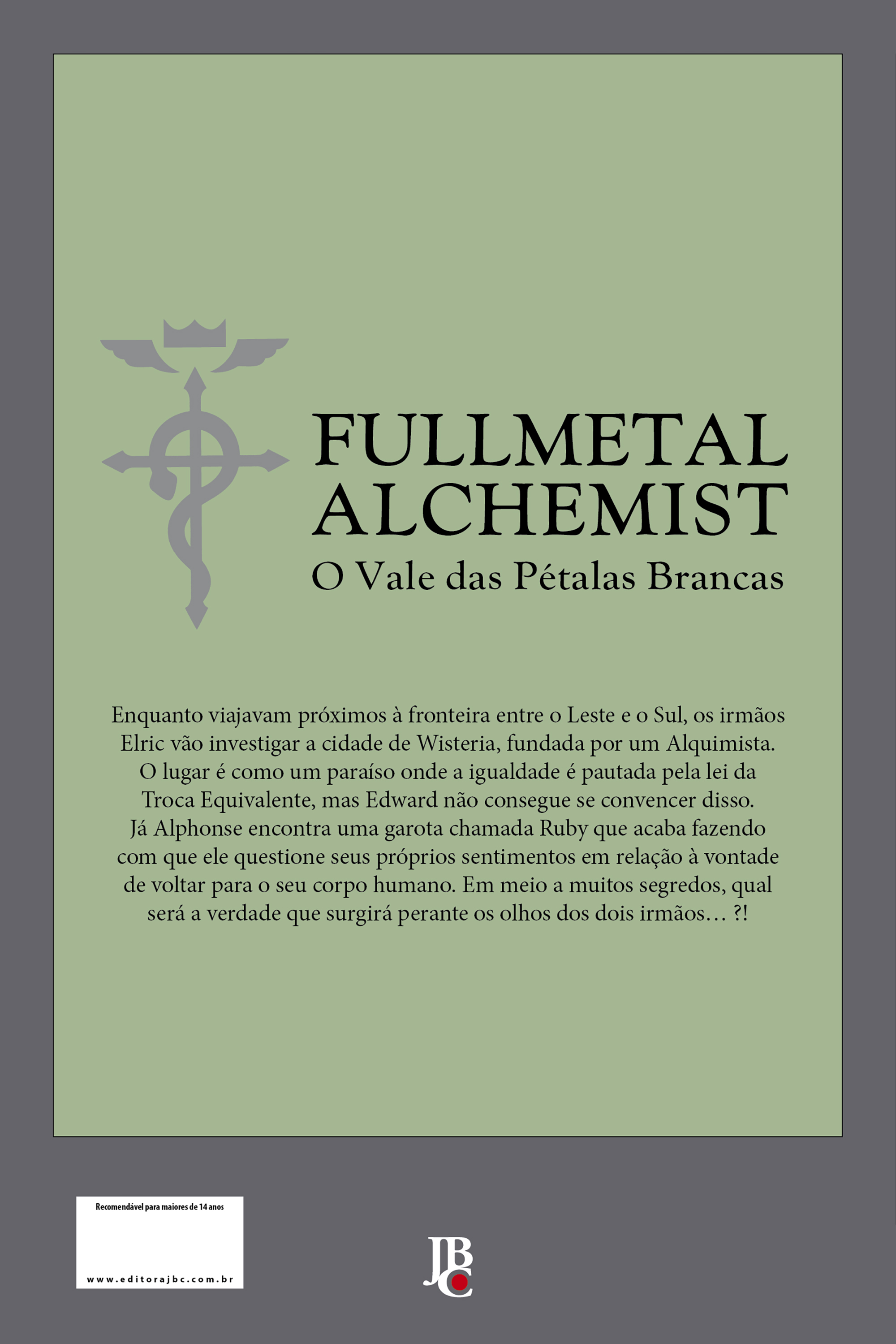 FULLMETAL
ALCHEMIST
O Vale das Pétalas Brancas

Enquanto viajavam próximos à fronteira entre o Leste e o Sul, os irmãos Elric vão investigar a cidade de Wisteria, fundada por um Alquimista. O lugar é como um paraíso onde a igualdade é pautada pela lei da Troca Equivalente, mas Edward não consegue se convencer disso. Já Alphonse encontra uma garota chamada Ruby que acaba fazendo com que ele questione seus próprios sentimentos em relação à vontade de voltar para o seu corpo humano. Em meio a muitos segredos, qual será a verdade que surgirá perante os olhos dos dois irmãos… ?!

Recomendável para maiores de 14 anos

www.editorajbc.com.br

JBC